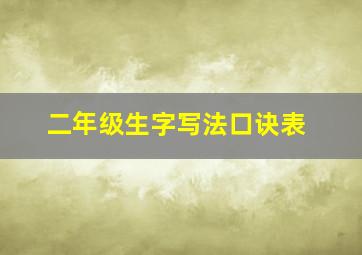 二年级生字写法口诀表